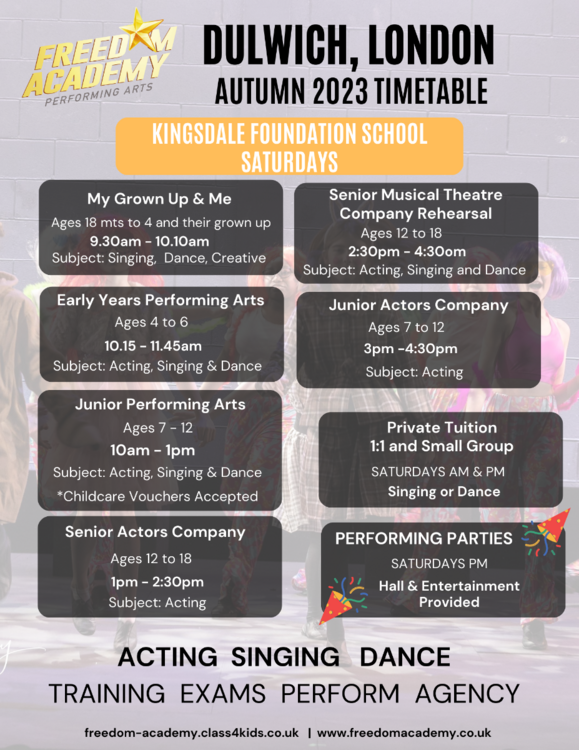 FREEDOM ACADEMY
PERFORMING ARTS

DULWICH, LONDON
AUTUMN 2023 TIMETABLE

KINGSDALE FOUNDATION SCHOOL
SATURDAYS

My Grown Up & Me
Ages 18 mts to 4 and their grown up
9.30am - 10.10am
Subject: Singing, Dance, Creative

Early Years Performing Arts
Ages 4 to 6
10.15 - 11.45am
Subject: Acting, Singing & Dance

Junior Performing Arts
Ages 7 - 12
10am - 1pm
Subject: Acting, Singing & Dance
*Childcare Vouchers Accepted

Senior Actors Company
Ages 12 to 18
1pm - 2:30pm
Subject: Acting

Senior Musical Theatre Company Rehearsal
Ages 12 to 18
2:30pm - 4:30om
Subject: Acting, Singing and Dance

Junior Actors Company
Ages 7 to 12
3pm -4:30pm
Subject: Acting

Private Tuition
1:1 and Small Group
SATURDAYS AM & PM
Singing or Dance

PERFORMING PARTIES
SATURDAYS PM
Hall & Entertainment Provided

ACTING SINGING DANCE
TRAINING EXAMS PERFORM AGENCY

freedom-academy.class4kids.co.uk | www.freedomacademy.co.uk